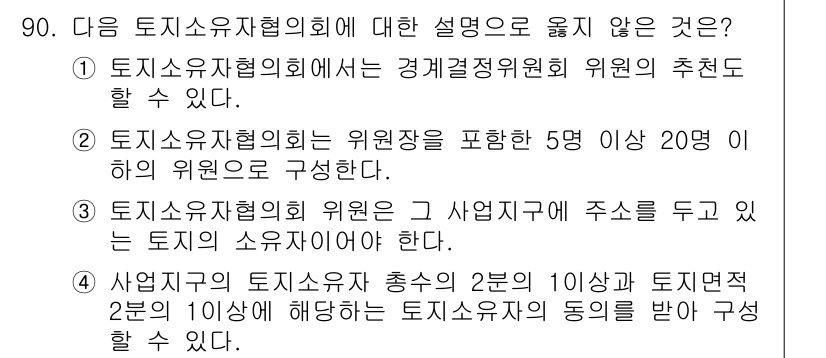 90. 다음 토지소유자협의회에 대한 설명으로 옳지 않은 것은?

① 토지소유자협의회에서는 경계결정위원회 위원의 추천도 할 수 있다.

② 토지소유자협의회는 위원장을 포함한 5명 이상 20명 이하의 위원으로 구성한다.

③ 토지소유자협의회 위원은 그 사업지구에 주소를 두고 있는 토지의 소유자이어야 한다.

④ 사업지구의 토지소유자 총수의 2분의 1이상과 토지면적 2분의 1이상에 해당하는 토지소유자의 동의를 받아 구성할 수 있다.